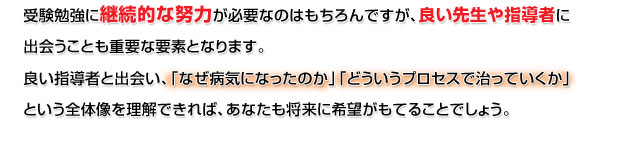 受験勉強に継続的な努力が必要なのはもちろんですが、良い先生や指導者に出会うことも重要な要素となります。

良い指導者と出会い、「なぜ病気になったのか」「どういうプロセスで治っていくか」という全体像を理解できれば、あなたも将来に希望がもてることでしょう。